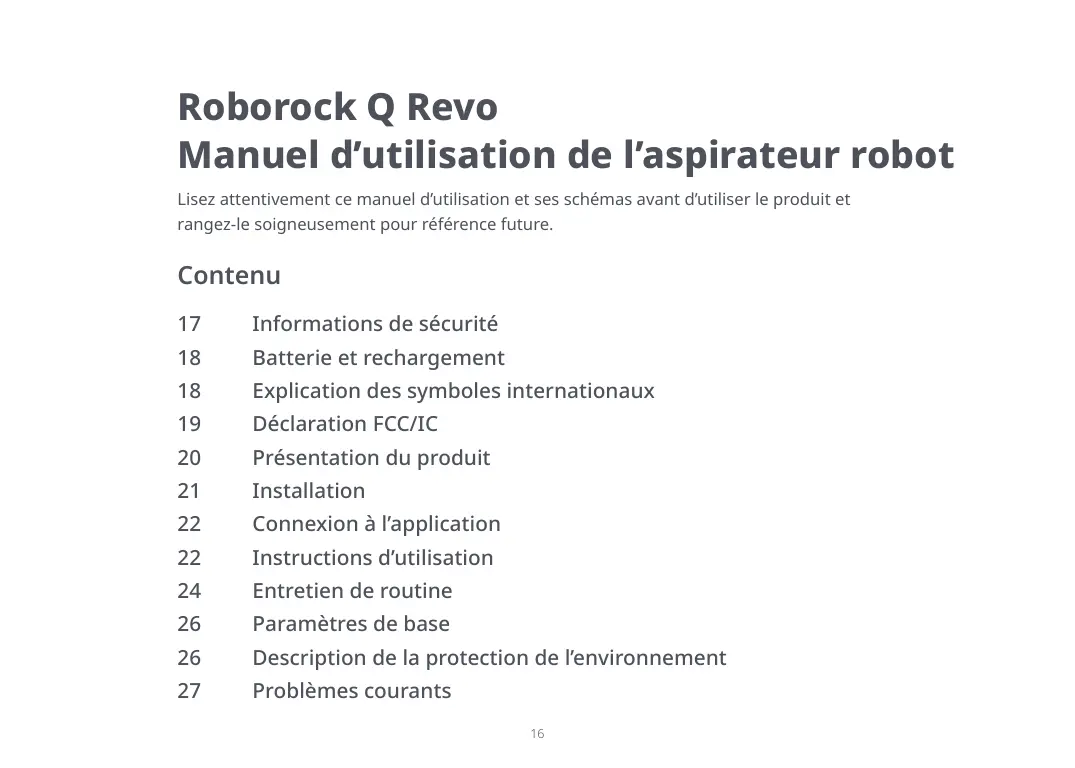 Roborock Q Revo
Manuel d’utilisation de l’aspirateur robot

Lisez attentivement ce manuel d’utilisation et ses schémas avant d’utiliser le produit et rangez-le soigneusement pour référence future.

Contenu

17 Informations de sécurité
18 Batterie et rechargement
18 Explication des symboles internationaux
19 Déclaration FCC/IC
20 Présentation du produit
21 Installation
22 Connexion à l’application
22 Instructions d’utilisation
24 Entretien de routine
26 Paramètres de base
26 Description de la protection de l’environnement
27 Problèmes courants

16